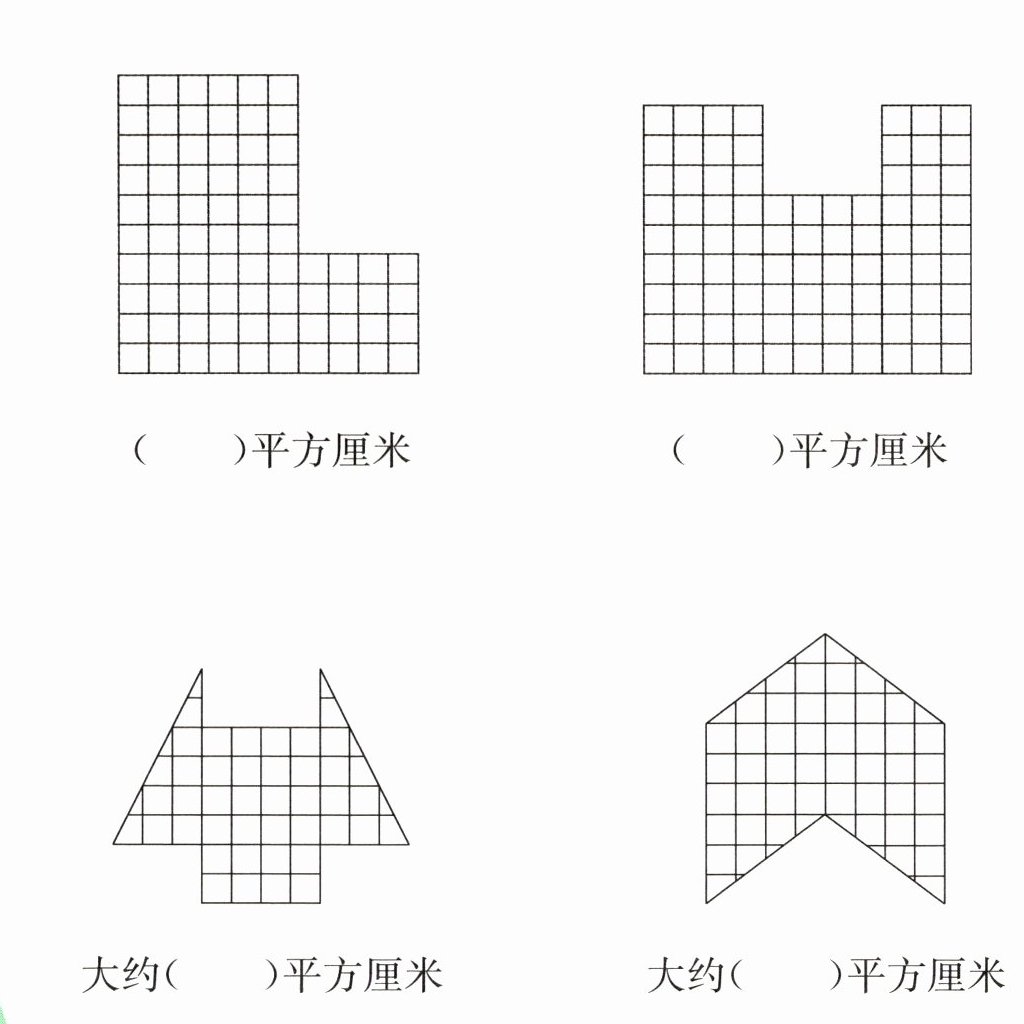 (　　)平方厘米

(　　)平方厘米

大约(　　)平方厘米

大约(　　)平方厘米